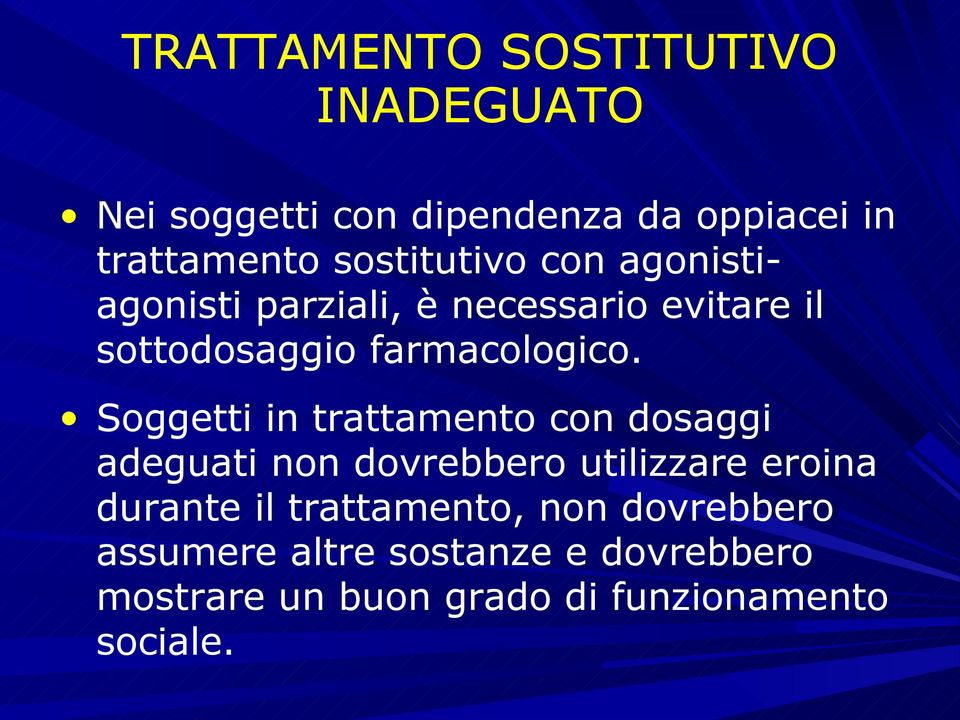 TRATTAMENTO SOSTITUTIVO INADEGUATO

• Nei soggetti con dipendenza da oppiacei in trattamento sostitutivo con agonisti-agonisti parziali, è necessario evitare il sottodosaggio farmacologico.

• Soggetti in trattamento con dosaggi adeguati non dovrebbero utilizzare eroina durante il trattamento, non dovrebbero assumere altre sostanze e dovrebbero mostrare un buon grado di funzionamento sociale.